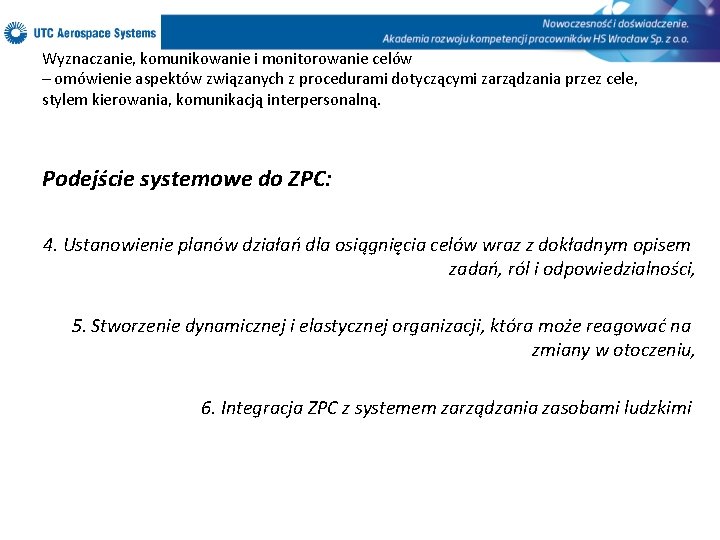 UTC Aerospace Systems

Nowoczesność i doświadczenie.
Akademia rozwoju kompetencji pracowników HS Wrocław Sp. z o.o.

Wyznaczanie, komunikowanie i monitorowanie celów
– omówienie aspektów związanych z procedurami dotyczącymi zarządzania przez cele, stylem kierowania, komunikacją interpersonalną.

Podejście systemowe do ZPC:

4. Ustanowienie planów działań dla osiągnięcia celów wraz z dokładnym opisem zadań, ról i odpowiedzialności,

5. Stworzenie dynamicznej i elastycznej organizacji, która może reagować na zmiany w otoczeniu,

6. Integracja ZPC z systemem zarządzania zasobami ludzkimi